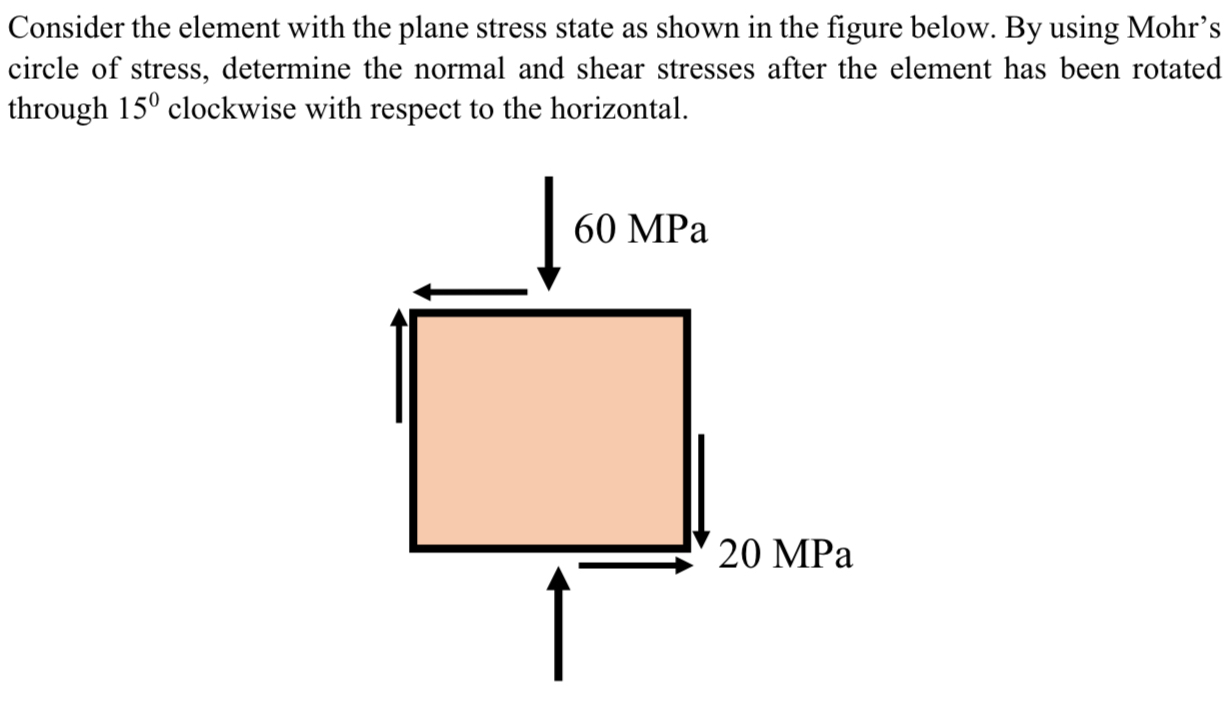 Consider the element with the plane stress state as shown in the figure below. By using Mohr's circle of stress, determine the normal and shear stresses after the element has been rotated through $15^0$ clockwise with respect to the horizontal.

60 MPa

20 MPa